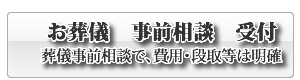 お葬儀　事前相談　受付
葬儀事前相談で、費用・段取等は明確